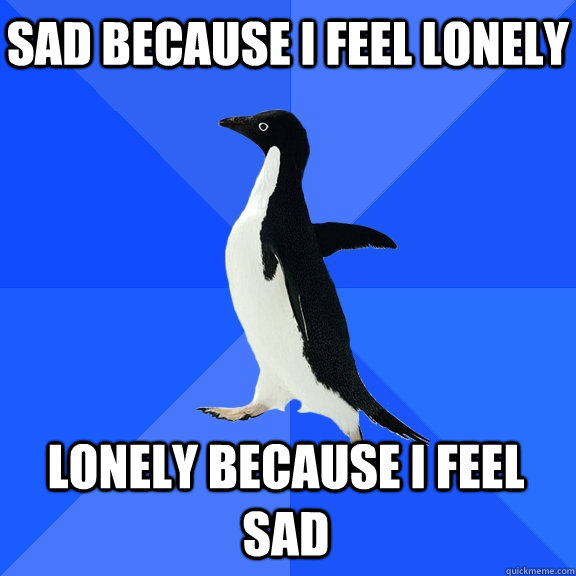 SAD BECAUSE I FEEL LONELY

LONELY BECAUSE I FEEL SAD

quickmeme.com